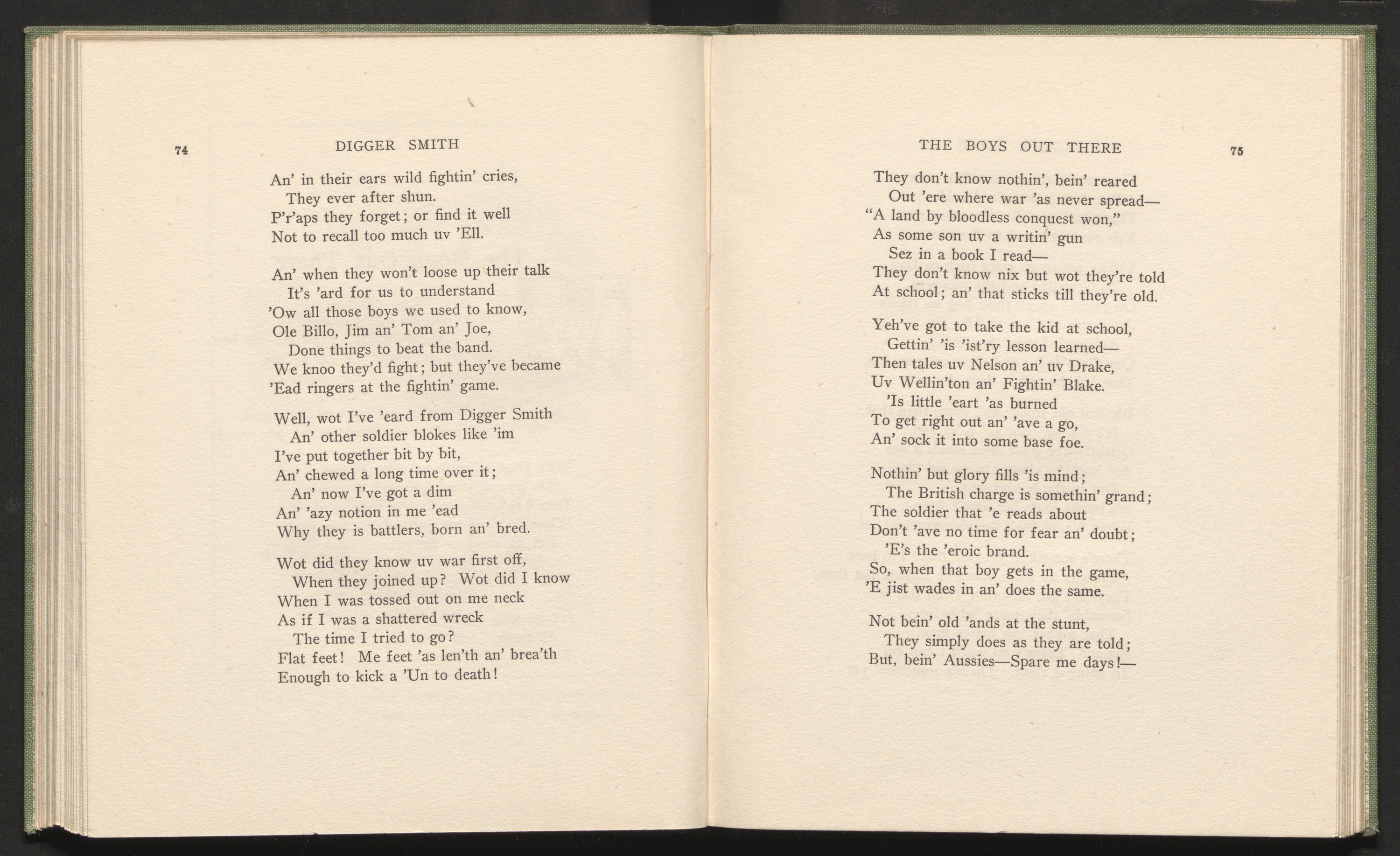 74 DIGGER SMITH

An' in their ears wild fightin' cries,
They ever after shun.
P'r'aps they forget; or find it well
Not to recall too much uv 'Ell.

An' when they won't loose up their talk
It's 'ard for us to understand
'Ow all those boys we used to know,
Ole Billo, Jim an' Tom an' Joe,
Done things to beat the band.
We knoo they'd fight; but they've became
'Ead ringers at the fightin' game.

Well, wot I've 'eard from Digger Smith
An' other soldier blokes like 'im
I've put together bit by bit,
An' chewed a long time over it;
An' now I've got a dim
An' 'azy notion in me 'ead
Why they is battlers, born an' bred.

Wot did they know uv war first off,
When they joined up? Wot did I know
When I was tossed out on me neck
As if I was a shattered wreck
The time I tried to go?
Flat feet! Me feet 'as len'th an' brea'th
Enough to kick a 'Un to death!

THE BOYS OUT THERE 75

They don't know nothin', bein' reared
Out 'ere where war 'as never spread—
"A land by bloodless conquest won,"
As some son uv a writin' gun
Sez in a book I read—
They don't know nix but wot they're told
At school; an' that sticks till they're old.

Yeh've got to take the kid at school,
Gettin' 'is 'ist'ry lesson learned—
Then tales uv Nelson an' uv Drake,
Uv Wellin'ton an' Fightin' Blake.
'Is little 'eart 'as burned
To get right out an' 'ave a go,
An' sock it into some base foe.

Nothin' but glory fills 'is mind;
The British charge is somethin' grand;
The soldier that 'e reads about
Don't 'ave no time for fear an' doubt;
'E's the 'eroic brand.
So, when that boy gets in the game,
'E jist wades in an' does the same.

Not bein' old 'ands at the stunt,
They simply does as they are told;
But, bein' Aussies—Spare me days!—